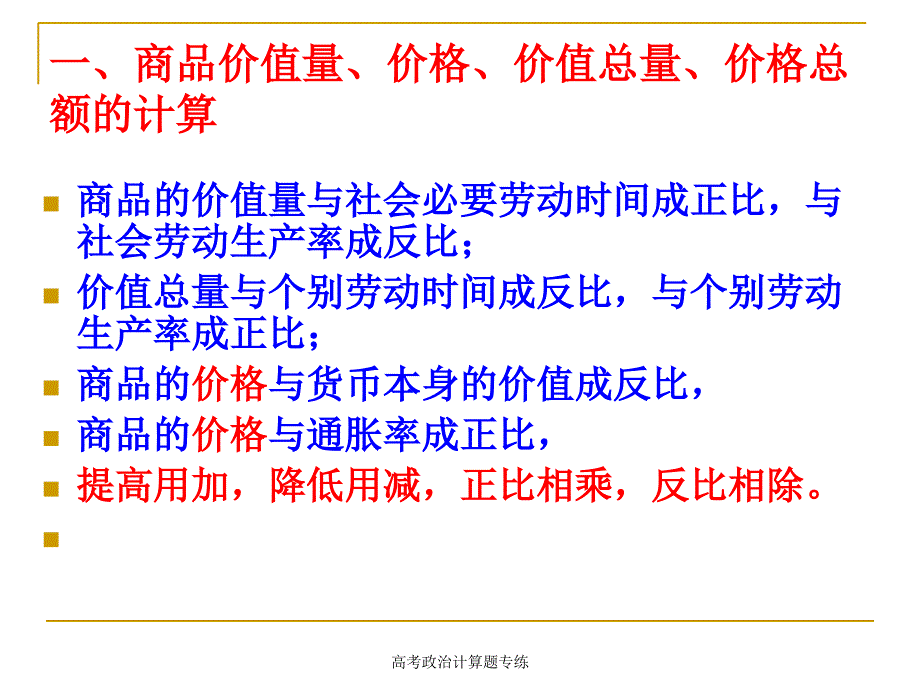 一、商品价值量、价格、价值总量、价格总额的计算

商品的价值量与社会必要劳动时间成正比，与社会劳动生产率成反比；

价值总量与个别劳动时间成反比，与个别劳动生产率成正比；

商品的价格与货币本身的价值成反比，

商品的价格与通胀率成正比，

提高用加，降低用减，正比相乘，反比相除。

高考政治计算题专练